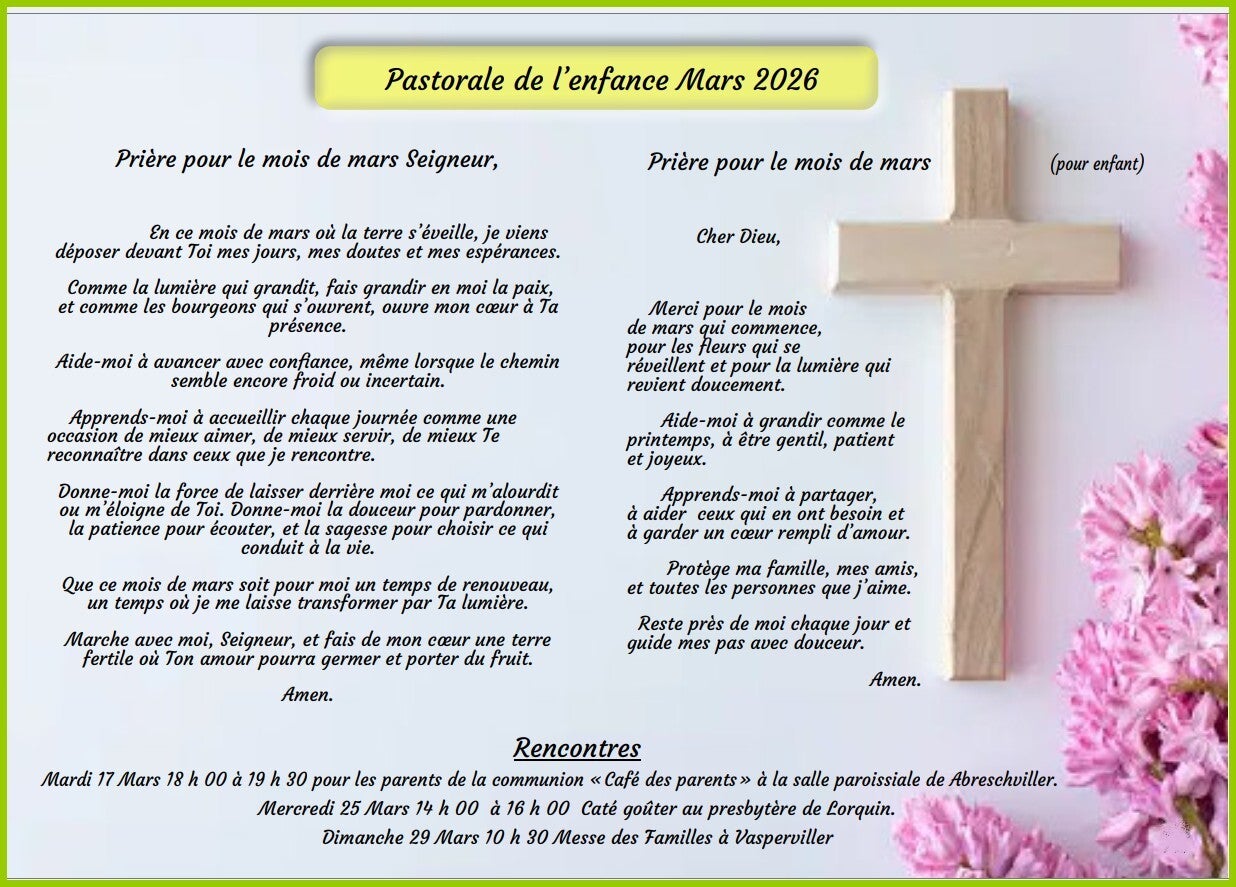 Pastorale de l'enfance Mars 2026

Prière pour le mois de mars Seigneur,

En ce mois de mars où la terre s'éveille, je viens déposer devant Toi mes jours, mes doutes et mes espérances.

Comme la lumière qui grandit, fais grandir en moi la paix, et comme les bourgeons qui s'ouvrent, ouvre mon cœur à Ta présence.

Aide-moi à avancer avec confiance, même lorsque le chemin semble encore froid ou incertain.

Apprends-moi à accueillir chaque journée comme une occasion de mieux aimer, de mieux servir, de mieux Te reconnaître dans ceux que je rencontre.

Donne-moi la force de laisser derrière moi ce qui m'alourdit ou m'éloigne de Toi. Donne-moi la douceur pour pardonner, la patience pour écouter, et la sagesse pour choisir ce qui conduit à la vie.

Que ce mois de mars soit pour moi un temps de renouveau, un temps où je me laisse transformer par Ta lumière.

Marche avec moi, Seigneur, et fais de mon cœur une terre fertile où Ton amour pourra germer et porter du fruit.

Amen.

Prière pour le mois de mars (pour enfant)

Cher Dieu,

Merci pour le mois de mars qui commence, pour les fleurs qui se réveillent et pour la lumière qui revient doucement.

Aide-moi à grandir comme le printemps, à être gentil, patient et joyeux.

Apprends-moi à partager, à aider ceux qui en ont besoin et à garder un cœur rempli d'amour.

Protège ma famille, mes amis, et toutes les personnes que j'aime.

Reste près de moi chaque jour et guide mes pas avec douceur.

Amen.

Rencontres

Mardi 17 Mars 18 h 00 à 19 h 30 pour les parents de la communion « Café des parents » à la salle paroissiale de Abreschviller.

Mercredi 25 Mars 14 h 00 à 16 h 00 Caté goûter au presbytère de Lorquin.

Dimanche 29 Mars 10 h 30 Messe des Familles à Vasperviller